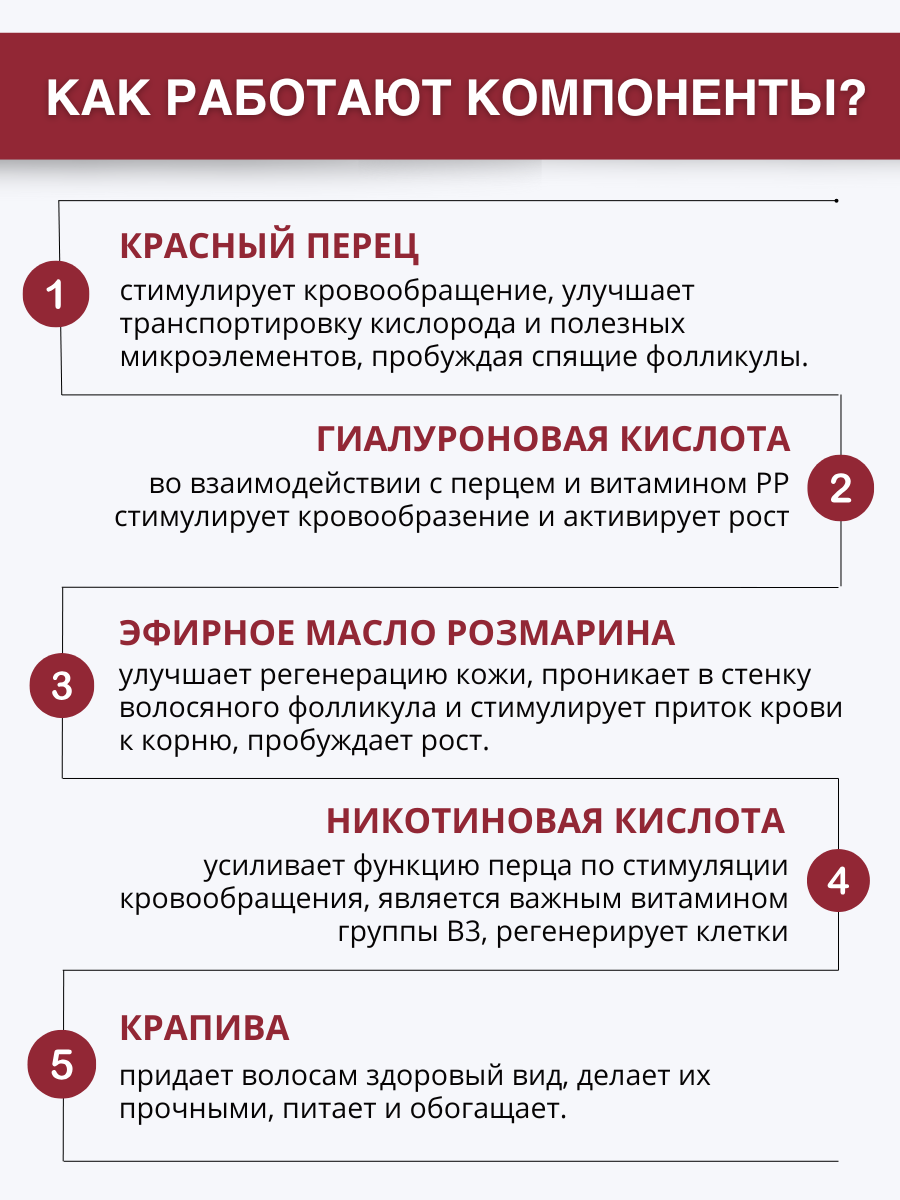 КАК РАБОТАЮТ КОМПОНЕНТЫ?

1

КРАСНЫЙ ПЕРЕЦ

стимулирует кровообращение, улучшает транспортировку кислорода и полезных микроэлементов, пробуждая спящие фолликулы.

ГИАЛУРОНОВАЯ КИСЛОТА

во взаимодействии с перцем и витамином РР стимулирует кровообразение и активирует рост

2

3

ЭФИРНОЕ МАСЛО РОЗМАРИНА

улучшает регенерацию кожи, проникает в стенку волосяного фолликула и стимулирует приток крови к корню, пробуждает рост.

НИКОТИНОВАЯ КИСЛОТА

усиливает функцию перца по стимуляции кровообращения, является важным витамином группы В3, регенерирует клетки

4

5

КРАПИВА

придает волосам здоровый вид, делает их прочными, питает и обогащает.